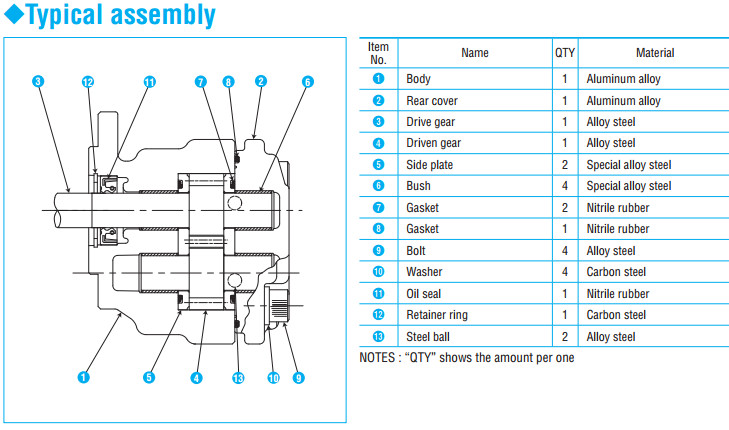 ◆Typical assembly

3 12 11 7 8 2 6

1 5 4 13 10 9

| Item No. | Name | QTY | Material |
|---|---|---|---|
| 1 | Body | 1 | Aluminum alloy |
| 2 | Rear cover | 1 | Aluminum alloy |
| 3 | Drive gear | 1 | Alloy steel |
| 4 | Driven gear | 1 | Alloy steel |
| 5 | Side plate | 2 | Special alloy steel |
| 6 | Bush | 4 | Special alloy steel |
| 7 | Gasket | 2 | Nitrile rubber |
| 8 | Gasket | 1 | Nitrile rubber |
| 9 | Bolt | 4 | Alloy steel |
| 10 | Washer | 4 | Carbon steel |
| 11 | Oil seal | 1 | Nitrile rubber |
| 12 | Retainer ring | 1 | Carbon steel |
| 13 | Steel ball | 2 | Alloy steel |

NOTES : “QTY” shows the amount per one